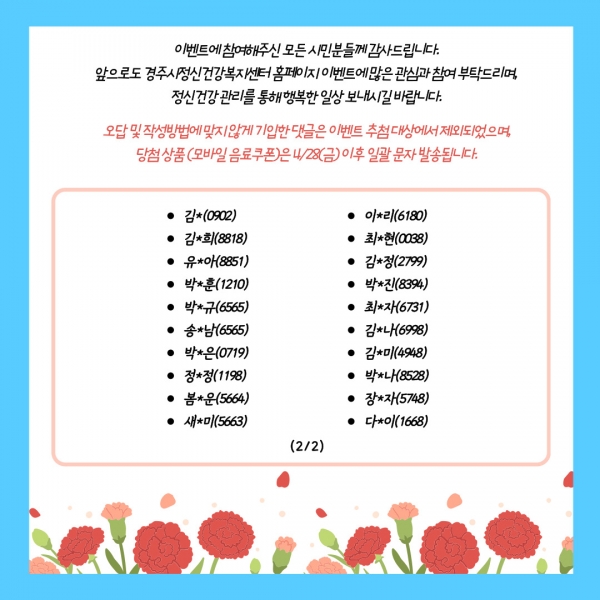 이벤트에 참여해주신 모든 시민분들께 감사드립니다.
앞으로도 경주시정신건강복지센터 홈페이지 이벤트에 많은 관심과 참여 부탁드리며,
정신건강 관리를 통해 행복한 일상 보내시길 바랍니다.

오답 및 작성방법에 맞지 않게 기입한 댓글은 이벤트 추첨 대상에서 제외되었으며,
당첨 상품 (모바일 음료쿠폰)은 4/28(금) 이후 일괄 문자 발송됩니다.

- 김*(0902)
- 김*희(8818)
- 유*아(8851)
- 박*훈(1210)
- 박*규(6565)
- 송*남(6565)
- 박*은(0719)
- 정*정(1198)
- 봄*운(5664)
- 새*미(5663)

- 이*리(6180)
- 최*현(0038)
- 김*정(2799)
- 박*진(8394)
- 최*자(6731)
- 김*나(6998)
- 김*미(4948)
- 박*나(8528)
- 장*자(5748)
- 다*이(1668)

(2/2)